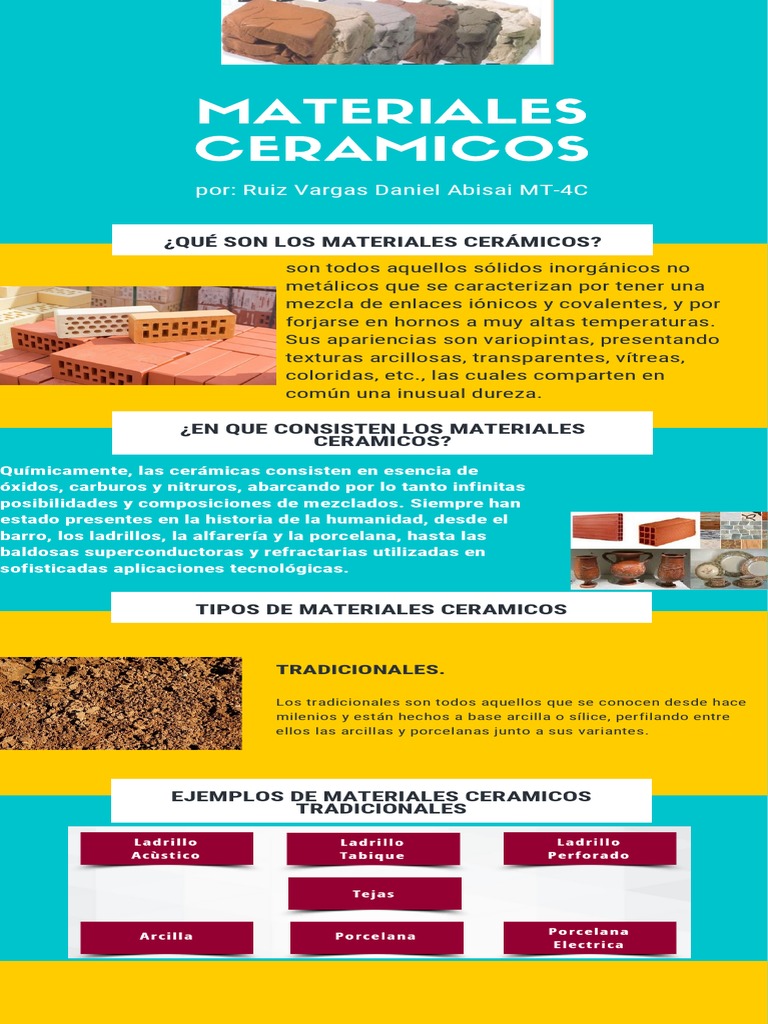 MATERIALES CERAMICOS

por: Ruiz Vargas Daniel Abisai MT-4C

¿QUÉ SON LOS MATERIALES CERÁMICOS?

son todos aquellos sólidos inorgánicos no metálicos que se caracterizan por tener una mezcla de enlaces iónicos y covalentes, y por forjarse en hornos a muy altas temperaturas. Sus apariencias son variopintas, presentando texturas arcillosas, transparentes, vítreas, coloridas, etc., las cuales comparten en común una inusual dureza.

¿EN QUE CONSISTEN LOS MATERIALES CERAMICOS?

Químicamente, las cerámicas consisten en esencia de óxidos, carburos y nitruros, abarcando por lo tanto infinitas posibilidades y composiciones de mezclados. Siempre han estado presentes en la historia de la humanidad, desde el barro, los ladrillos, la alfarería y la porcelana, hasta las baldosas superconductoras y refractarias utilizadas en sofisticadas aplicaciones tecnológicas.

TIPOS DE MATERIALES CERAMICOS

TRADICIONALES.

Los tradicionales son todos aquellos que se conocen desde hace milenios y están hechos a base arcilla o sílice, perfilando entre ellos las arcillas y porcelanas junto a sus variantes.

EJEMPLOS DE MATERIALES CERAMICOS TRADICIONALES

Ladrillo Acùstico

Ladrillo Tabique

Ladrillo Perforado

Tejas

Arcilla

Porcelana

Porcelana Electrica